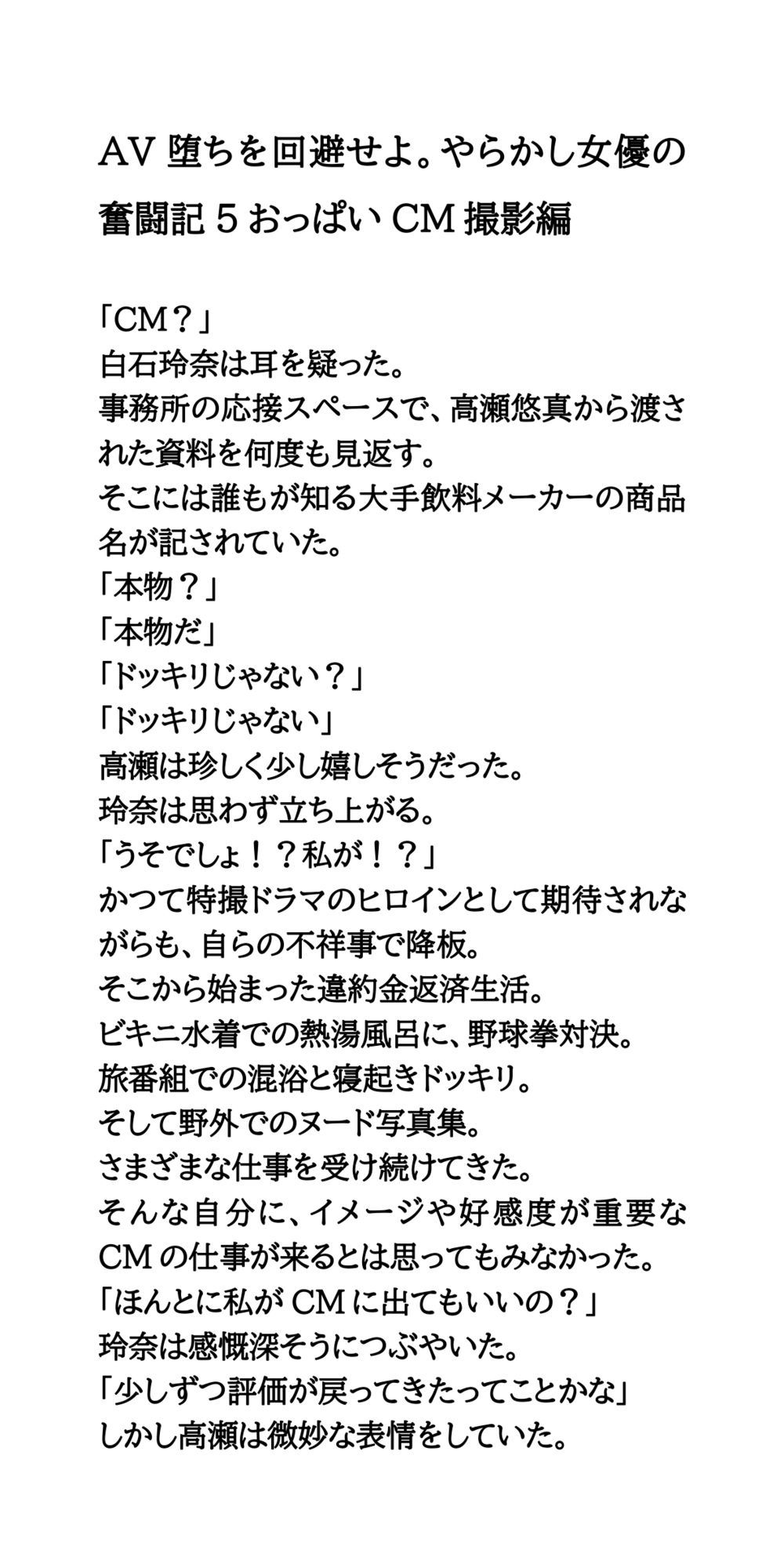 AV 堕ちを回避せよ。やらかし女優の奮闘記 5 おっぱい CM 撮影編

「CM？」
白石玲奈は耳を疑った。
事務所の応接スペースで、高瀬悠真から渡された資料を何度も見返す。
そこには誰もが知る大手飲料メーカーの商品名が記されていた。
「本物？」
「本物だ」
「ドッキリじゃない？」
「ドッキリじゃない」
高瀬は珍しく少し嬉しそうだった。
玲奈は思わず立ち上がる。
「うそでしょ！？私が！？」
かつて特撮ドラマのヒロインとして期待されながらも、自らの不祥事で降板。
そこから始まった違約金返済生活。
ビキニ水着での熱湯風呂に、野球拳対決。
旅番組での混浴と寝起きドッキリ。
そして野外でのヌード写真集。
さまざまな仕事を受け続けてきた。
そんな自分に、イメージや好感度が重要な CM の仕事が来るとは思ってもみなかった。
「ほんとに私が CM に出てもいいの？」
玲奈は感慨深そうにつぶやいた。
「少しずつ評価が戻ってきたってことかな」
しかし高瀬は微妙な表情をしていた。